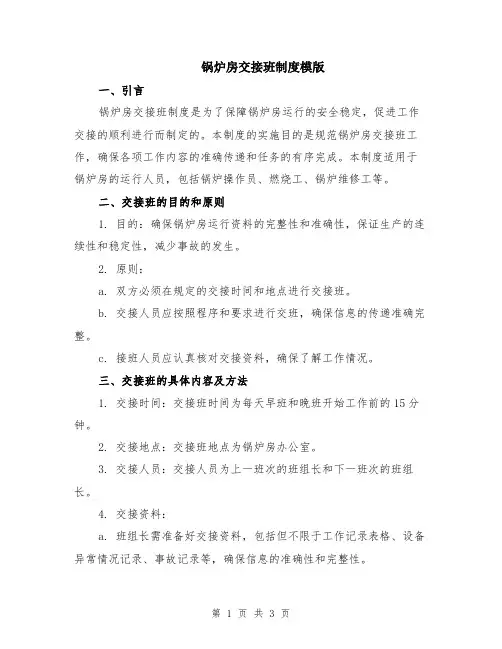 锅炉房交接班制度模版

一、引言

锅炉房交接班制度是为了保障锅炉房运行的安全稳定，促进工作交接的顺利进行而制定的。本制度的实施目的是规范锅炉房交接班工作，确保各项工作内容的准确传递和任务的有序完成。本制度适用于锅炉房的运行人员，包括锅炉操作员、燃烧工、锅炉维修工等。

二、交接班的目的和原则

1. 目的：确保锅炉房运行资料的完整性和准确性，保证生产的连续性和稳定性，减少事故的发生。

2. 原则：

a. 双方必须在规定的交接时间和地点进行交接班。

b. 交接人员应按照程序和要求进行交班，确保信息的传递准确完整。

c. 接班人员应认真核对交接资料，确保了解工作情况。

三、交接班的具体内容及方法

1. 交接时间：交接班时间为每天早班和晚班开始工作前的15分钟。

2. 交接地点：交接班地点为锅炉房办公室。

3. 交接人员：交接人员为上一班次的班组长和下一班次的班组长。

4. 交接资料：

a. 班组长需准备好交接资料，包括但不限于工作记录表格、设备异常情况记录、事故记录等，确保信息的准确性和完整性。

第 1 页 共 3 页